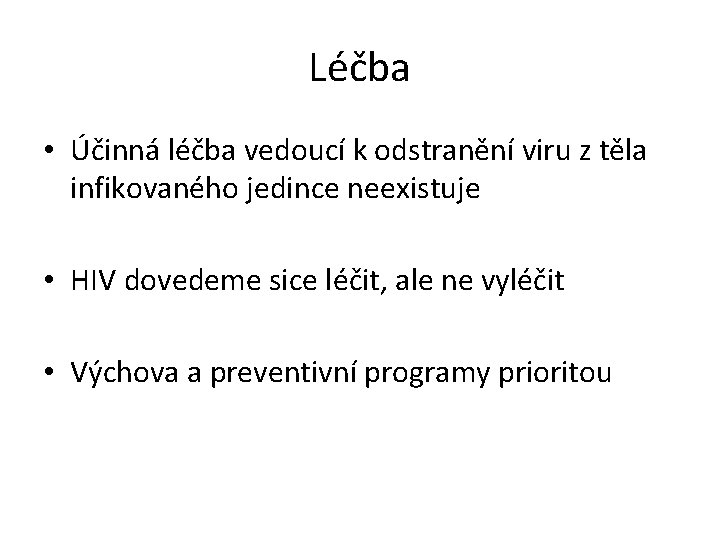 Léčba

• Účinná léčba vedoucí k odstranění viru z těla infikovaného jedince neexistuje

• HIV dovedeme sice léčit, ale ne vyléčit

• Výchova a preventivní programy prioritou